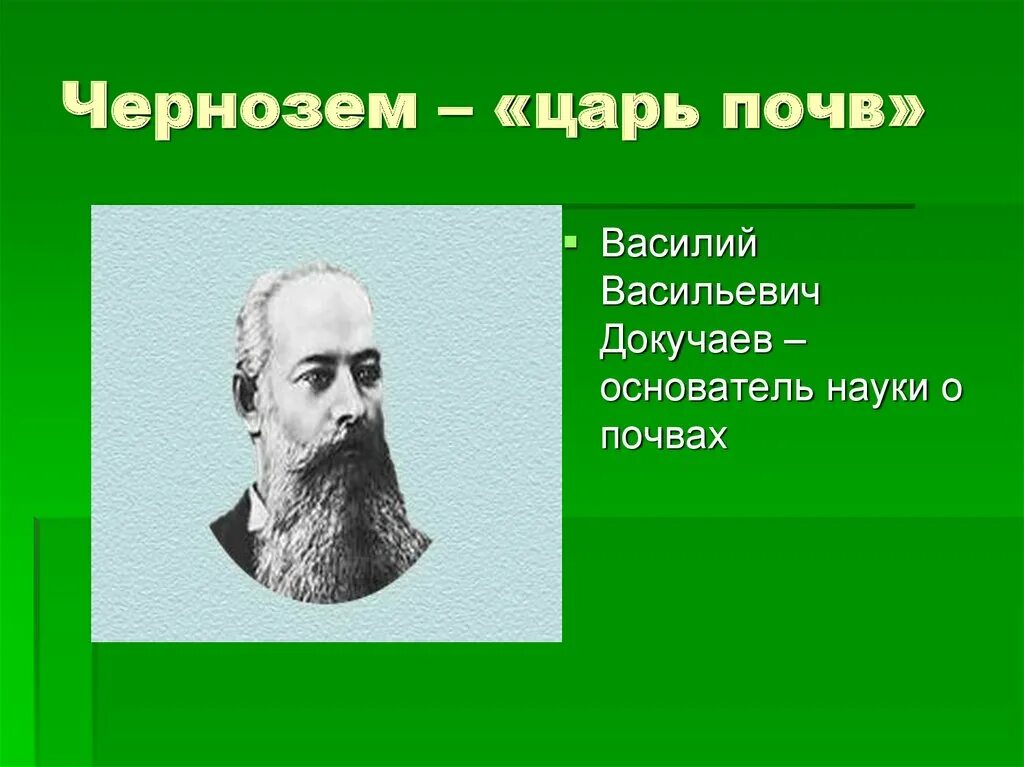 Чернозем – «царь почв»

Василий Васильевич Докучаев – основатель науки о почвах